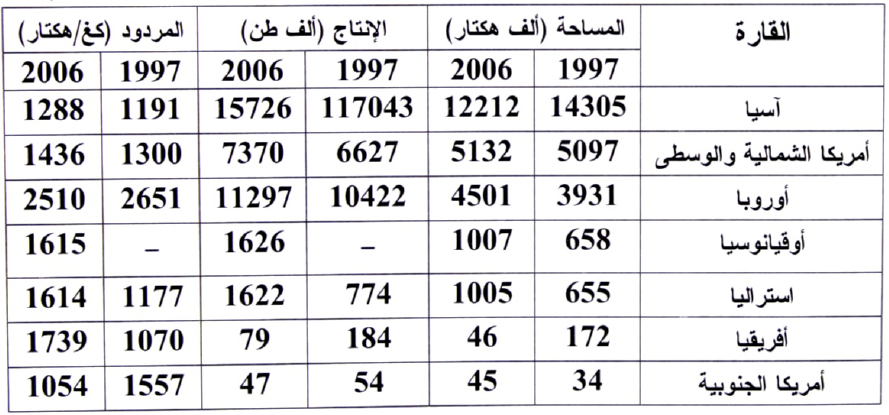 | القارة | المساحة (ألف هكتار) | | الإنتاج (ألف طن) | | المردود (كغ/هكتار) | |
|---|---|---|---|---|---|---|
| | 1997 | 2006 | 1997 | 2006 | 1997 | 2006 |
| آسيا | 14305 | 12212 | 117043 | 15726 | 1191 | 1288 |
| أمريكا الشمالية والوسطى | 5097 | 5132 | 6627 | 7370 | 1300 | 1436 |
| أوروبا | 3931 | 4501 | 10422 | 11297 | 2651 | 2510 |
| أوقيانوسيا | 658 | 1007 | – | 1626 | – | 1615 |
| استراليا | 655 | 1005 | 774 | 1622 | 1177 | 1614 |
| أفريقيا | 172 | 46 | 184 | 79 | 1070 | 1739 |
| أمريكا الجنوبية | 34 | 45 | 54 | 47 | 1557 | 1054 |